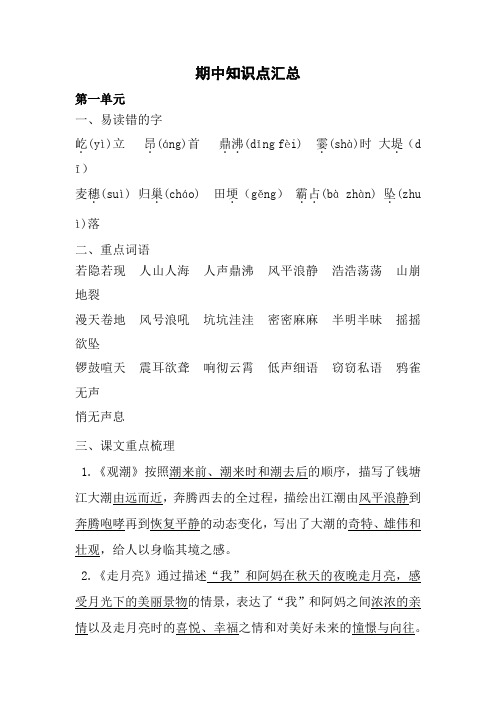 期中知识点汇总

第一单元

一、易读错的字

屹(yì)立　昂(áng)首　鼎沸(dǐng fèi)　霎(shà)时　大堤(dī)

麦穗(suì)　归巢(cháo)　田埂(gěng)　霸占(bà zhàn)　坠(zhuì)落

二、重点词语

若隐若现　人山人海　人声鼎沸　风平浪静　浩浩荡荡　山崩地裂

漫天卷地　风号浪吼　坑坑洼洼　密密麻麻　半明半昧　摇摇欲坠

锣鼓喧天　震耳欲聋　响彻云霄　低声细语　窃窃私语　鸦雀无声

悄无声息

三、课文重点梳理

1.《观潮》按照潮来前、潮来时和潮去后的顺序，描写了钱塘江大潮由远而近，奔腾西去的全过程，描绘出江潮由风平浪静到奔腾咆哮再到恢复平静的动态变化，写出了大潮的奇特、雄伟和壮观，给人以身临其境之感。

2.《走月亮》通过描述“我”和阿妈在秋天的夜晚走月亮，感受月光下的美丽景物的情景，表达了“我”和阿妈之间浓浓的亲情以及走月亮时的喜悦、幸福之情和对美好未来的憧憬与向往。